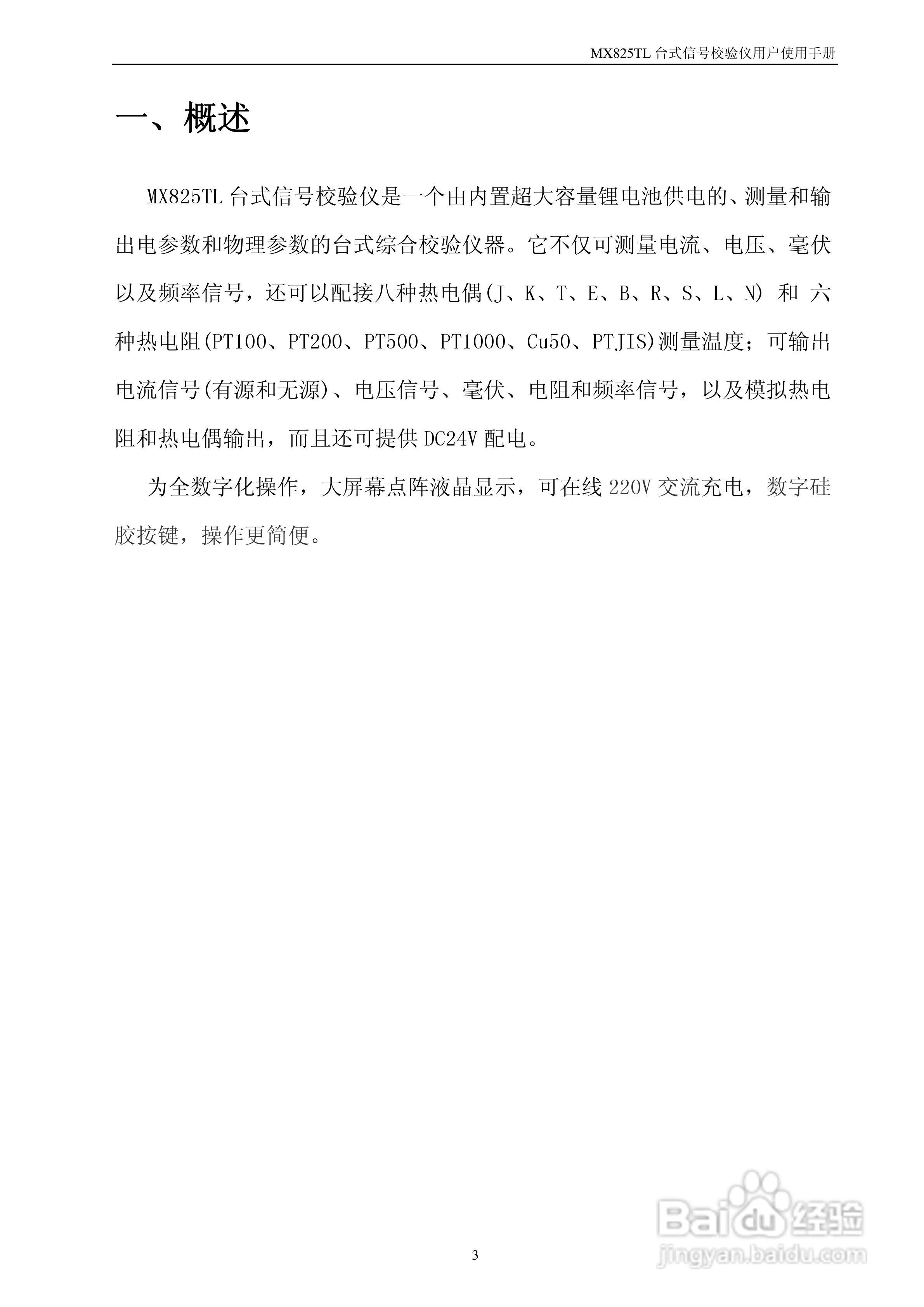 MX825TL 台式信号校验仪用户使用手册

一、概述

MX825TL 台式信号校验仪是一个由内置超大容量锂电池供电的、测量和输出电参数和物理参数的台式综合校验仪器。它不仅可测量电流、电压、毫伏以及频率信号，还可以配接八种热电偶(J、K、T、E、B、R、S、L、N) 和 六种热电阻(PT100、PT200、PT500、PT1000、Cu50、PTJIS)测量温度；可输出电流信号(有源和无源)、电压信号、毫伏、电阻和频率信号，以及模拟热电阻和热电偶输出，而且还可提供 DC24V 配电。

为全数字化操作，大屏幕点阵液晶显示，可在线 220V 交流充电，数字硅胶按键，操作更简便。

3

Baidu 经验
jingyan.baidu.com